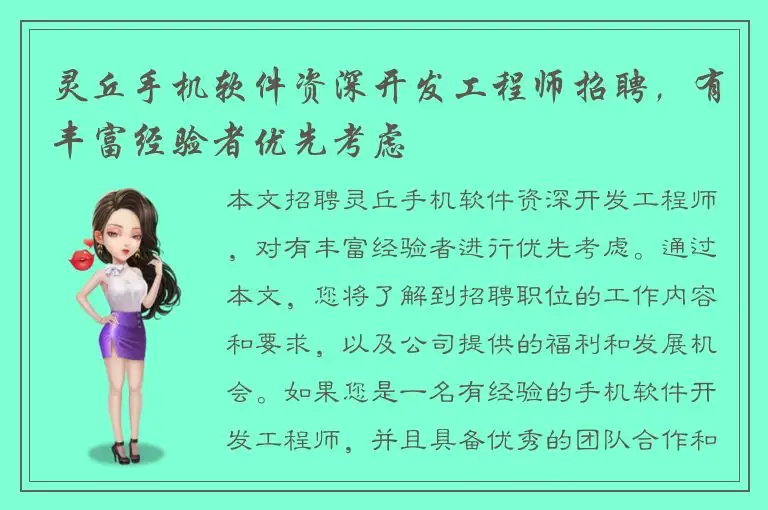 灵丘手机软件资深开发工程师招聘，有丰富经验者优先考虑

本文招聘灵丘手机软件资深开发工程师，对有丰富经验者进行优先考虑。通过本文，您将了解到招聘职位的工作内容和要求，以及公司提供的福利和发展机会。如果您是一名有经验的手机软件开发工程师，并且具备优秀的团队合作和